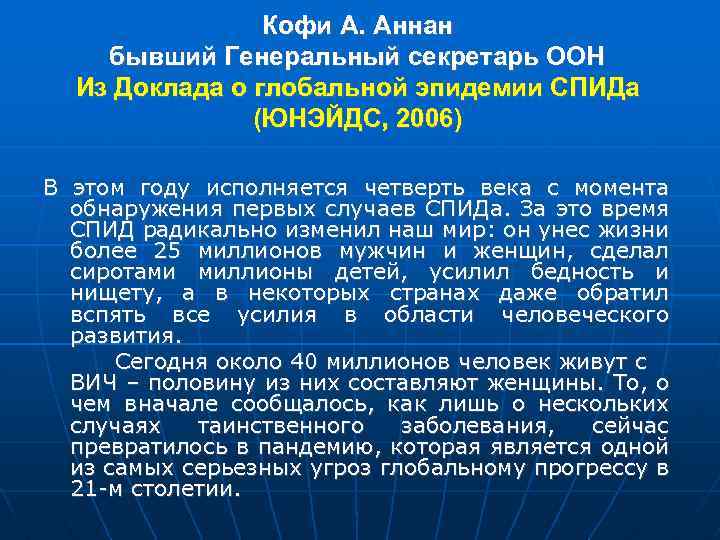 Кофи А. Аннан
бывший Генеральный секретарь ООН
Из Доклада о глобальной эпидемии СПИДа
(ЮНЭЙДС, 2006)

В этом году исполняется четверть века с момента обнаружения первых случаев СПИДа. За это время СПИД радикально изменил наш мир: он унес жизни более 25 миллионов мужчин и женщин, сделал сиротами миллионы детей, усилил бедность и нищету, а в некоторых странах даже обратил вспять все усилия в области человеческого развития.

Сегодня около 40 миллионов человек живут с ВИЧ – половину из них составляют женщины. То, о чем вначале сообщалось, как лишь о нескольких случаях таинственного заболевания, сейчас превратилось в пандемию, которая является одной из самых серьезных угроз глобальному прогрессу в 21-м столетии.